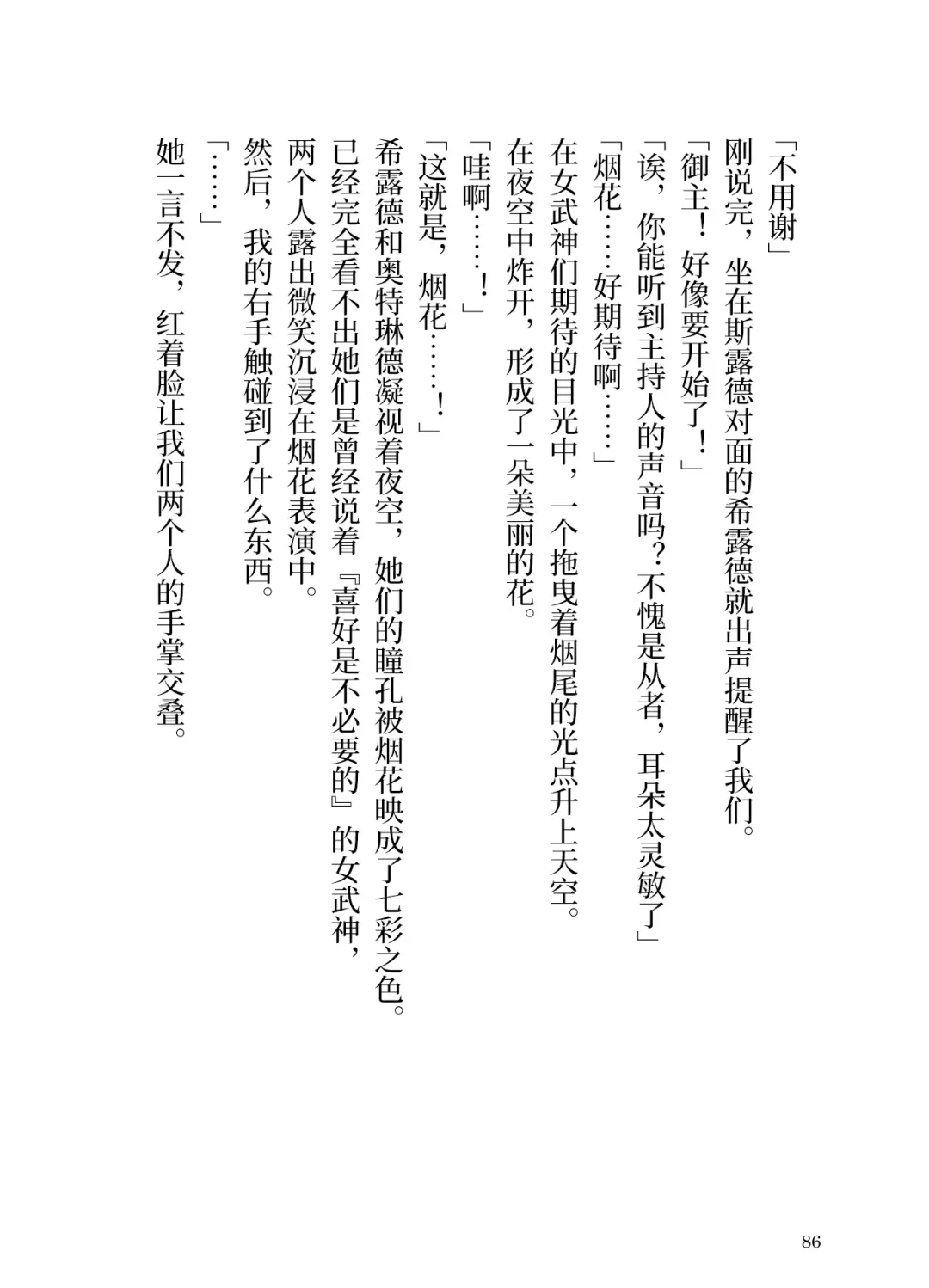 「不用谢」

刚说完，坐在斯露德对面的希露德就出声提醒了我们。

「御主！好像要开始了！」

「诶，你能听到主持人的声音吗？不愧是从者，耳朵太灵敏了」

「烟花……好期待啊……」

在女武神们期待的目光中，一个拖曳着烟尾的光点升上天空。

在夜空中炸开，形成了一朵美丽的花。

「哇啊……！」

「这就是，烟花……！」

希露德和奥特琳德凝视着夜空，她们的瞳孔被烟花映成了七彩之色。

已经完全看不出她们是曾经说着『喜好是不必要的』的女武神，

两个人露出微笑沉浸在烟花表演中。

然后，我的右手触碰到了什么东西。

「……」

她一言不发，红着脸让我们两个人的手掌交叠。

86